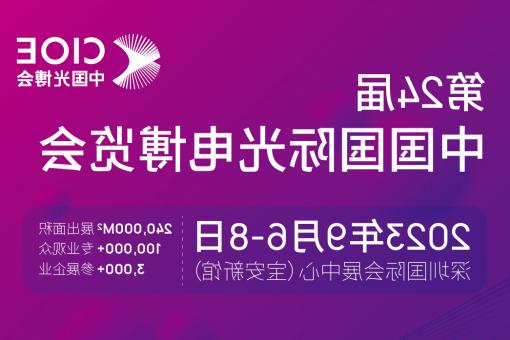 CIOE
中国光博会

第24届
中国国际光电博览会

2023年9月6-8日
深圳国际会展中心(宝安新馆)

240,000M² 展出面积
100,000+ 专业观众
3,000+ 参展企业